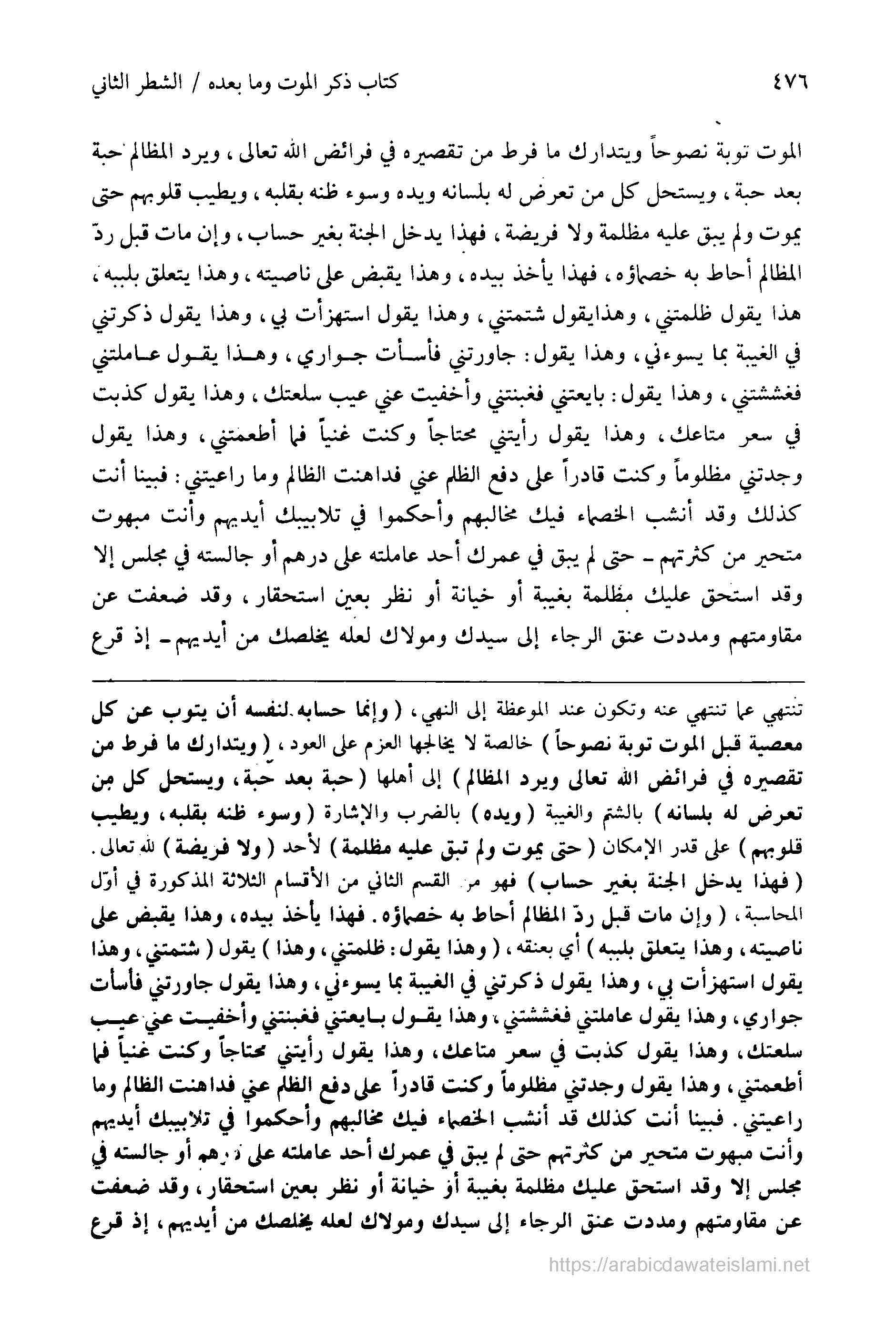 ٤٧٦ كتاب ذكر الموت وما بعده / الشطر الثاني

الموت توبة نصوحاً ويتدارك ما فرط من تقصيره في فرائض الله تعالى، ويرد المظالم حبة بعد حبة، ويستحل كل من تعرض له بلسانه ويده وسوء ظنه بقلبه، ويطيب قلوبهم حتى يموت ولم يبق عليه مظلمة ولا فريضة، فهذا يدخل الجنة بغير حساب، وإن مات قبل ردّ المظالم أحاط به خصماؤه، فهذا يأخذ بيده، وهذا يقبض على ناصيته، وهذا يتعلق بلببه، هذا يقول ظلمتني، وهذايقول شتمتني، وهذا يقول استهزأت بي، وهذا يقول ذكرتني في الغيبة بما يسوءني، وهذا يقول: جاورتني فأسأت جواري، وهذا يقول عاملتني فغششتني، وهذا يقول: بايعتني فغبنتني وأخفيت عني عيب سلعتك، وهذا يقول كذبت في سعر متاعك، وهذا يقول رأيتني محتاجاً وكنت غنياً فما أطعمتني، وهذا يقول وجدتني مظلوماً وكنت قادراً على دفع الظلم عني فداهنت الظالم وما راعيتني: فبينا أنت كذلك وقد أنشب الخصماء فيك مخالبهم وأحكموا في تلابيبك أيديهم وأنت مبهوت متحير من كثرتهم ـ حتى لم يبق في عمرك أحد عاملته على درهم أو جالسته في مجلس إلا وقد استحق عليك مظلمة بغيبة أو خيانة أو نظر بعين استحقار، وقد ضعفت عن مقاومتهم ومددت عنق الرجاء إلى سيدك ومولاك لعله يخلصك من أيديهم ـ إذ قرع

تنتهي عما تنتهي عنه وتكون عند الموعظة إلى النهي، (وإنما حسابه لنفسه أن يتوب عن كل معصية قبل الموت توبة نصوحاً) خالصة لا يخالجها العزم على العود، (ويتدارك ما فرط من تقصيره في فرائض الله تعالى ويرد المظالم) إلى أهلها (حبة بعد حبة، ويستحل كل من تعرض له بلسانه) بالشتم والغيبة (ويده) بالضرب والإشارة (وسوء ظنه بقلبه، ويطيب قلوبهم) على قدر الإمكان (حتى يموت ولم تبق عليه مظلمة) لأحد (ولا فريضة) لله تعالى. (فهذا يدخل الجنة بغير حساب) فهو من القسم الثاني من الأقسام الثلاثة المذكورة في أوّل المحاسبة، (وإن مات قبل ردّ المظالم أحاط به خصماؤه. فهذا يأخذ بيده، وهذا يقبض على ناصيته، وهذا يتعلق بلببه) أي بعنقه، (وهذا يقول: ظلمتني، وهذا) يقول (شتمتني، وهذا يقول استهزأت بي، وهذا يقول ذكرتني في الغيبة بما يسوءني، وهذا يقول جاورتني فأسأت جواري، وهذا يقول عاملتني فغششتني، وهذا يقول بايعتني فغبنتني وأخفيت عني عيب سلعتك، وهذا يقول كذبت في سعر متاعك، وهذا يقول رأيتني محتاجاً وكنت غنياً فما أطعمتني، وهذا يقول وجدتني مظلوماً وكنت قادراً على دفع الظلم عني فداهنت الظالم وما راعيتني. فبينا أنت كذلك قد أنشب الخصماء فيك مخالبهم وأحكموا في تلابيبك أيديهم وأنت مبهوت متحير من كثرتهم حتى لم يبق في عمرك أحد عاملته على درهم أو جالسته في مجلس إلا وقد استحق عليك مظلمة بغيبة أو خيانة أو نظر بعين استحقار، وقد ضعفت عن مقاومتهم ومددت عنق الرجاء إلى سيدك ومولاك لعله يخلصك من أيديهم، إذ قرع

https://arabicdawateislami.net